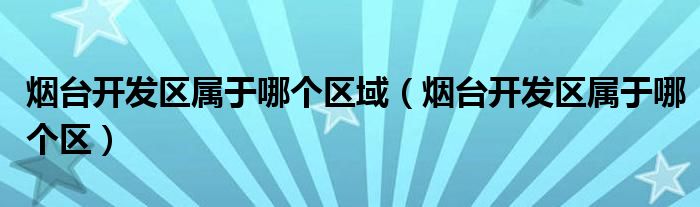 烟台开发区属于哪个区域（烟台开发区属于哪个区）